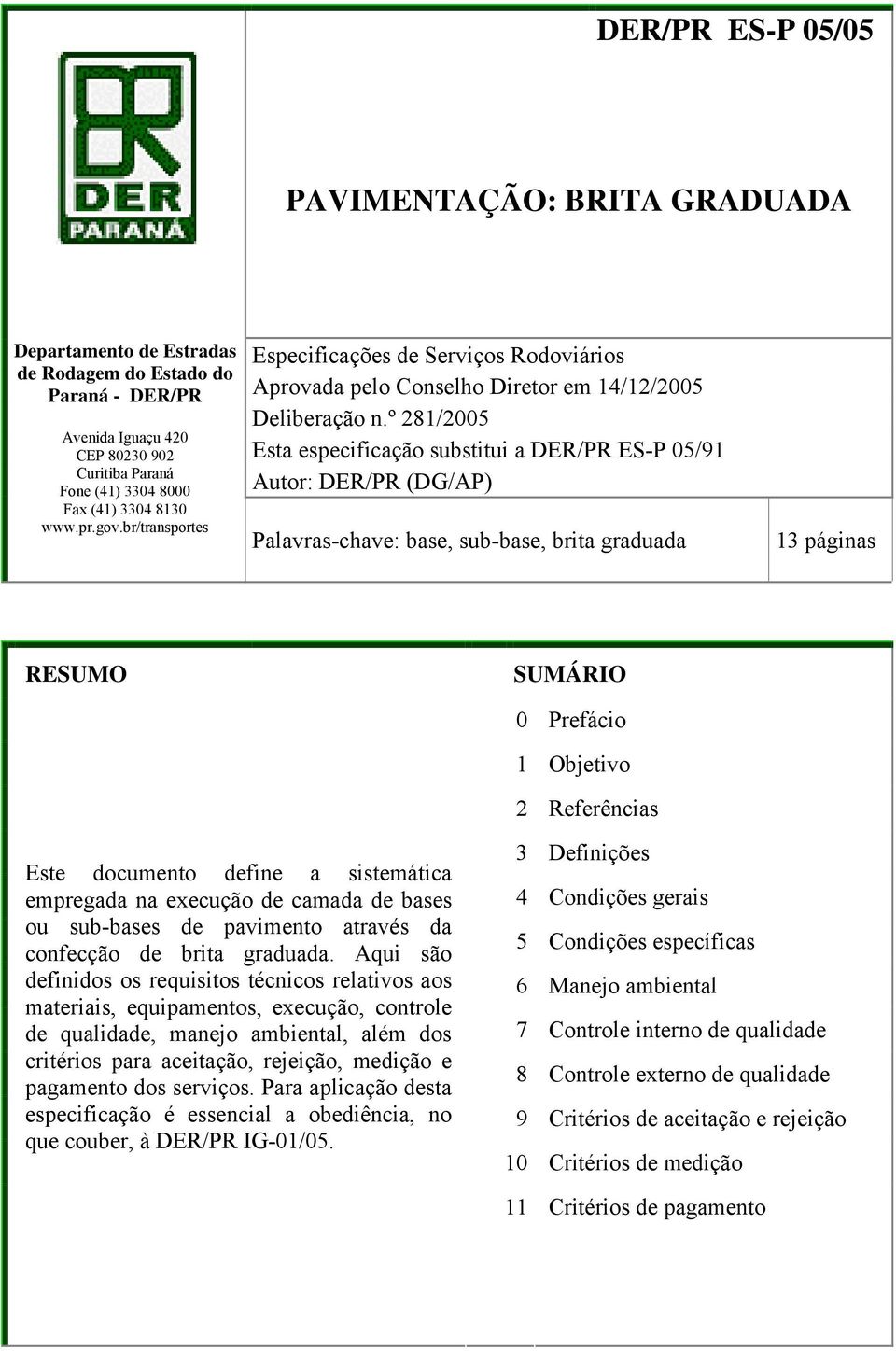 DER/PR ES-P 05/05

DER
PARANÁ

PAVIMENTAÇÃO: BRITA GRADUADA

Departamento de Estradas de Rodagem do Estado do Paraná - DER/PR

Avenida Iguaçu 420
CEP 80230 902
Curitiba Paraná
Fone (41) 3304 8000
Fax (41) 3304 8130
www.pr.gov.br/transportes

Especificações de Serviços Rodoviários
Aprovada pelo Conselho Diretor em 14/12/2005
Deliberação n.º 281/2005
Esta especificação substitui a DER/PR ES-P 05/91
Autor: DER/PR (DG/AP)

Palavras-chave: base, sub-base, brita graduada

13 páginas

RESUMO

Este documento define a sistemática empregada na execução de camada de bases ou sub-bases de pavimento através da confecção de brita graduada. Aqui são definidos os requisitos técnicos relativos aos materiais, equipamentos, execução, controle de qualidade, manejo ambiental, além dos critérios para aceitação, rejeição, medição e pagamento dos serviços. Para aplicação desta especificação é essencial a obediência, no que couber, à DER/PR IG-01/05.

SUMÁRIO

0 Prefácio
1 Objetivo
2 Referências
3 Definições
4 Condições gerais
5 Condições específicas
6 Manejo ambiental
7 Controle interno de qualidade
8 Controle externo de qualidade
9 Critérios de aceitação e rejeição
10 Critérios de medição
11 Critérios de pagamento